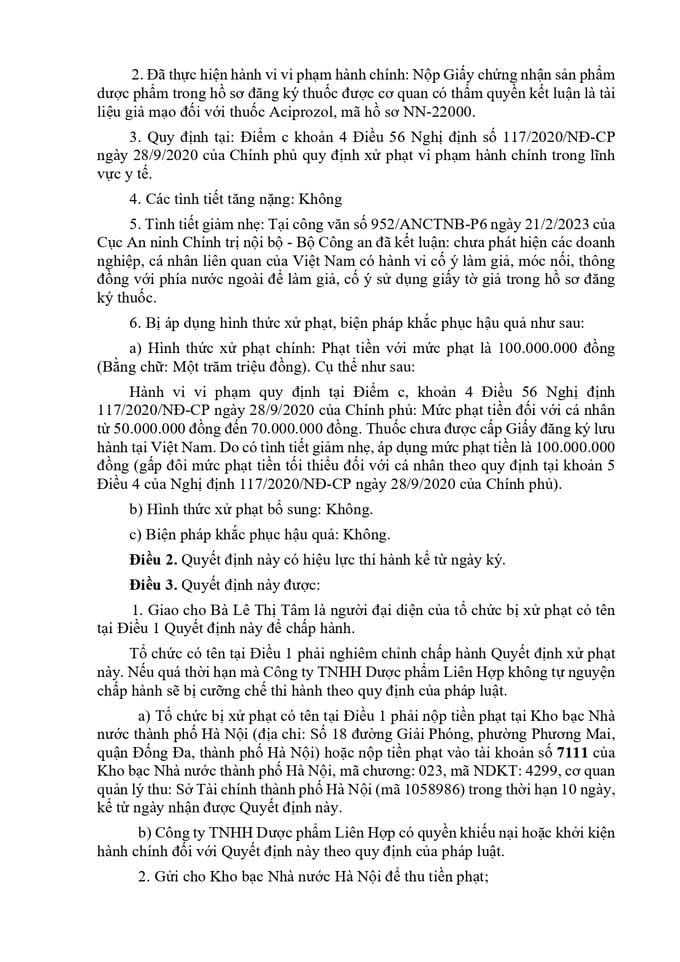 2. Đã thực hiện hành vi vi phạm hành chính: Nộp Giấy chứng nhận sản phẩm dược phẩm trong hồ sơ đăng ký thuốc được cơ quan có thẩm quyền kết luận là tài liệu giả mạo đối với thuốc Aciprozol, mã hồ sơ NN-22000.

3. Quy định tại: Điểm c khoản 4 Điều 56 Nghị định số 117/2020/NĐ-CP ngày 28/9/2020 của Chính phủ quy định xử phạt vi phạm hành chính trong lĩnh vực y tế.

4. Các tình tiết tăng nặng: Không

5. Tình tiết giảm nhẹ: Tại công văn số 952/ANCTNB-P6 ngày 21/2/2023 của Cục An ninh Chính trị nội bộ - Bộ Công an đã kết luận: chưa phát hiện các doanh nghiệp, cá nhân liên quan của Việt Nam có hành vi cố ý làm giả, móc nối, thông đồng với phía nước ngoài để làm giả, cố ý sử dụng giấy tờ giả trong hồ sơ đăng ký thuốc.

6. Bị áp dụng hình thức xử phạt, biện pháp khắc phục hậu quả như sau:

a) Hình thức xử phạt chính: Phạt tiền với mức phạt là 100.000.000 đồng (Bằng chữ: Một trăm triệu đồng). Cụ thể như sau:

Hành vi vi phạm quy định tại Điểm c, khoản 4 Điều 56 Nghị định 117/2020/NĐ-CP ngày 28/9/2020 của Chính phủ: Mức phạt tiền đối với cá nhân từ 50.000.000 đồng đến 70.000.000 đồng. Thuốc chưa được cấp Giấy đăng ký lưu hành tại Việt Nam. Do có tình tiết giảm nhẹ, áp dụng mức phạt tiền là 100.000.000 đồng (gấp đôi mức phạt tiền tối thiểu đối với cá nhân theo quy định tại khoản 5 Điều 4 của Nghị định 117/2020/NĐ-CP ngày 28/9/2020 của Chính phủ).

b) Hình thức xử phạt bổ sung: Không.

c) Biện pháp khắc phục hậu quả: Không.

Điều 2. Quyết định này có hiệu lực thi hành kể từ ngày ký.

Điều 3. Quyết định này được:

1. Giao cho Bà Lê Thị Tâm là người đại diện của tổ chức bị xử phạt có tên tại Điều 1 Quyết định này để chấp hành.

Tổ chức có tên tại Điều 1 phải nghiêm chỉnh chấp hành Quyết định xử phạt này. Nếu quá thời hạn mà Công ty TNHH Dược phẩm Liên Hợp không tự nguyện chấp hành sẽ bị cưỡng chế thi hành theo quy định của pháp luật.

a) Tổ chức bị xử phạt có tên tại Điều 1 phải nộp tiền phạt tại Kho bạc Nhà nước thành phố Hà Nội (địa chỉ: Số 18 đường Giải Phóng, phường Phương Mai, quận Đống Đa, thành phố Hà Nội) hoặc nộp tiền phạt vào tài khoản số 7111 của Kho bạc Nhà nước thành phố Hà Nội, mã chương: 023, mã NDKT: 4299, cơ quan quản lý thu: Sở Tài chính thành phố Hà Nội (mã 1058986) trong thời hạn 10 ngày, kể từ ngày nhận được Quyết định này.

b) Công ty TNHH Dược phẩm Liên Hợp có quyền khiếu nại hoặc khởi kiện hành chính đối với Quyết định này theo quy định của pháp luật.

2. Gửi cho Kho bạc Nhà nước Hà Nội để thu tiền phạt;